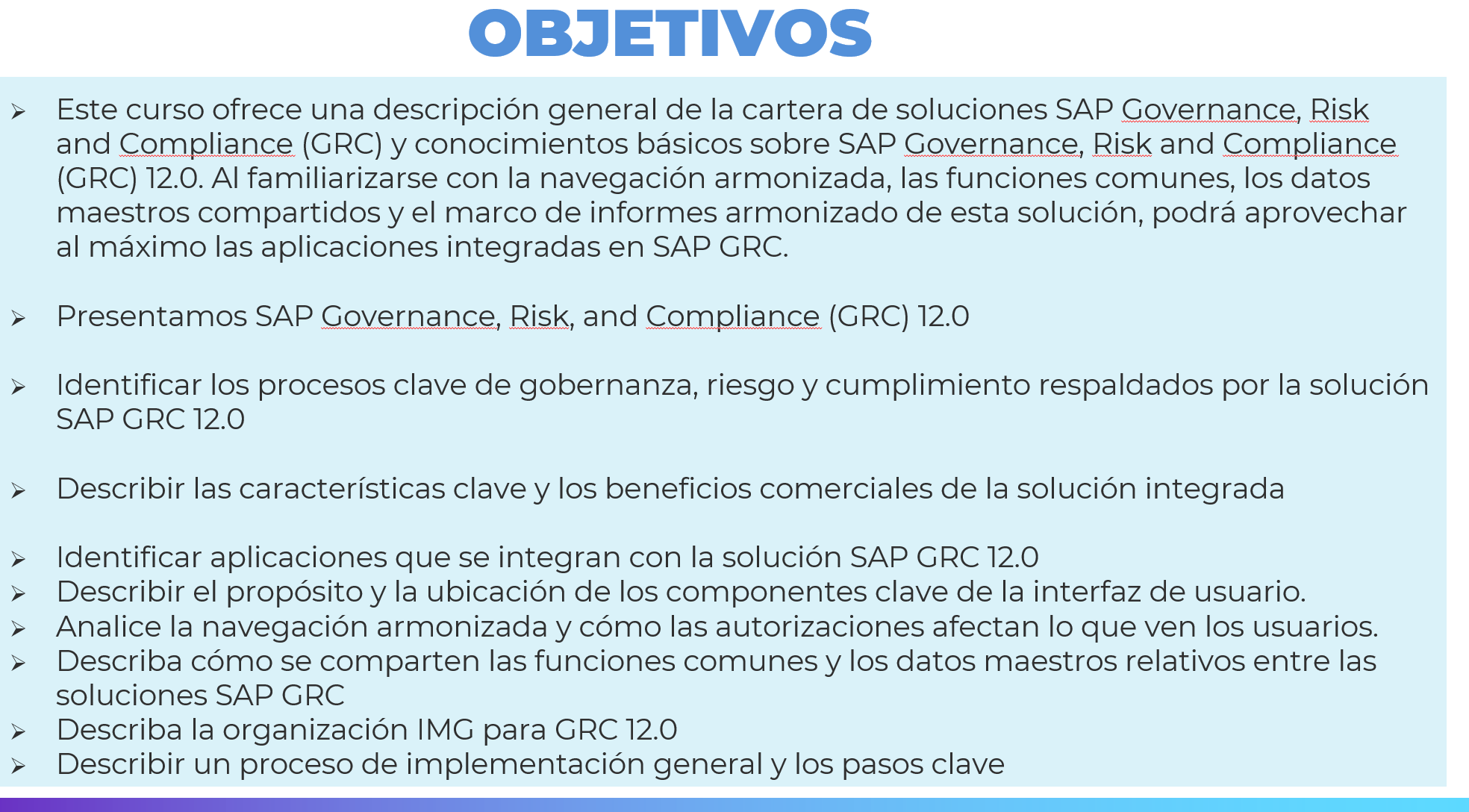 OBJETIVOS

➢ Este curso ofrece una descripción general de la cartera de soluciones SAP Governance, Risk and Compliance (GRC) y conocimientos básicos sobre SAP Governance, Risk and Compliance (GRC) 12.0. Al familiarizarse con la navegación armonizada, las funciones comunes, los datos maestros compartidos y el marco de informes armonizado de esta solución, podrá aprovechar al máximo las aplicaciones integradas en SAP GRC.

➢ Presentamos SAP Governance, Risk, and Compliance (GRC) 12.0

➢ Identificar los procesos clave de gobernanza, riesgo y cumplimiento respaldados por la solución SAP GRC 12.0

➢ Describir las características clave y los beneficios comerciales de la solución integrada

➢ Identificar aplicaciones que se integran con la solución SAP GRC 12.0
➢ Describir el propósito y la ubicación de los componentes clave de la interfaz de usuario.
➢ Analice la navegación armonizada y cómo las autorizaciones afectan lo que ven los usuarios.
➢ Describa cómo se comparten las funciones comunes y los datos maestros relativos entre las soluciones SAP GRC
➢ Describa la organización IMG para GRC 12.0
➢ Describir un proceso de implementación general y los pasos clave